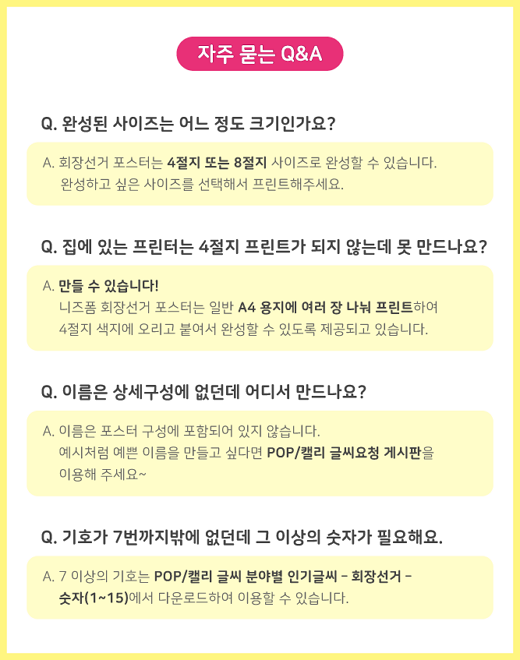 자주 묻는 Q&A

Q. 완성된 사이즈는 어느 정도 크기인가요?

A. 회장선거 포스터는 4절지 또는 8절지 사이즈로 완성할 수 있습니다.
완성하고 싶은 사이즈를 선택해서 프린트해주세요.

Q. 집에 있는 프린터는 4절지 프린트가 되지 않는데 못 만드나요?

A. 만들 수 있습니다!
니즈폼 회장선거 포스터는 일반 A4 용지에 여러 장 나눠 프린트하여
4절지 색지에 오리고 붙여서 완성할 수 있도록 제공되고 있습니다.

Q. 이름은 상세구성에 없던데 어디서 만드나요?

A. 이름은 포스터 구성에 포함되어 있지 않습니다.
예시처럼 예쁜 이름을 만들고 싶다면 POP/캘리 글씨요청 게시판을
이용해 주세요~

Q. 기호가 7번까지밖에 없던데 그 이상의 숫자가 필요해요.

A. 7 이상의 기호는 POP/캘리 글씨 분야별 인기글씨 - 회장선거 -
숫자(1~15)에서 다운로드하여 이용할 수 있습니다.